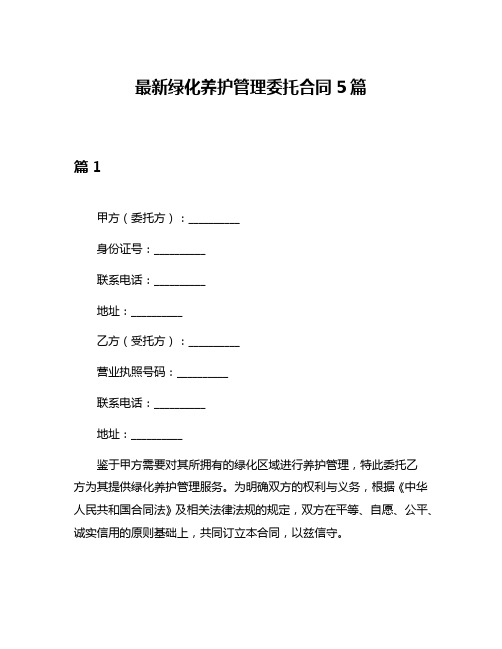 最新绿化养护管理委托合同 5 篇

篇 1

甲方（委托方）：__________

身份证号：__________

联系电话：__________

地址：__________

乙方（受托方）：__________

营业执照号码：__________

联系电话：__________

地址：__________

鉴于甲方需要对其所拥有的绿化区域进行养护管理，特此委托乙方为其提供绿化养护管理服务。为明确双方的权利与义务，根据《中华人民共和国合同法》及相关法律法规的规定，双方在平等、自愿、公平、诚实信用的原则基础上，共同订立本合同，以兹信守。